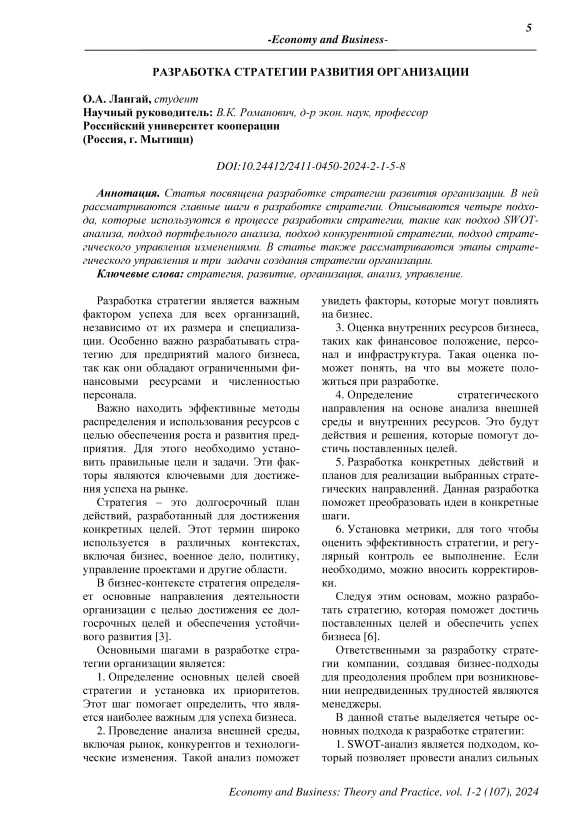 5

-Economy and Business-

РАЗРАБОТКА СТРАТЕГИИ РАЗВИТИЯ ОРГАНИЗАЦИИ

О.А. Лангай, студент
Научный руководитель: В.К. Романович, д-р экон. наук, профессор
Российский университет кооперации
(Россия, г. Мытищи)

DOI:10.24412/2411-0450-2024-2-1-5-8

Аннотация. Статья посвящена разработке стратегии развития организации. В ней рассматриваются главные шаги в разработке стратегии. Описываются четыре подхода, которые используются в процессе разработки стратегии, такие как подход SWOT-анализа, подход портфельного анализа, подход конкурентной стратегии, подход стратегического управления изменениями. В статье также рассматриваются этапы стратегического управления и три задачи создания стратегии организации.

Ключевые слова: стратегия, развитие, организация, анализ, управление.

Разработка стратегии является важным фактором успеха для всех организаций, независимо от их размера и специализации. Особенно важно разрабатывать стратегию для предприятий малого бизнеса, так как они обладают ограниченными финансовыми ресурсами и численностью персонала.

Важно находить эффективные методы распределения и использования ресурсов с целью обеспечения роста и развития предприятия. Для этого необходимо установить правильные цели и задачи. Эти факторы являются ключевыми для достижения успеха на рынке.

Стратегия – это долгосрочный план действий, разработанный для достижения конкретных целей. Этот термин широко используется в различных контекстах, включая бизнес, военное дело, политику, управление проектами и другие области.

В бизнес-контексте стратегия определяет основные направления деятельности организации с целью достижения ее долгосрочных целей и обеспечения устойчивого развития [3].

Основными шагами в разработке стратегии организации является:

1. Определение основных целей своей стратегии и установка их приоритетов. Этот шаг помогает определить, что является наиболее важным для успеха бизнеса.

2. Проведение анализа внешней среды, включая рынок, конкурентов и технологические изменения. Такой анализ поможет увидеть факторы, которые могут повлиять на бизнес.

3. Оценка внутренних ресурсов бизнеса, таких как финансовое положение, персонал и инфраструктура. Такая оценка поможет понять, на что вы можете положиться при разработке.

4. Определение стратегического направления на основе анализа внешней среды и внутренних ресурсов. Это будут действия и решения, которые помогут достичь поставленных целей.

5. Разработка конкретных действий и планов для реализации выбранных стратегических направлений. Данная разработка поможет преобразовать идеи в конкретные шаги.

6. Установка метрики, для того чтобы оценить эффективность стратегии, и регулярный контроль ее выполнение. Если необходимо, можно вносить корректировки.

Следуя этим основам, можно разработать стратегию, которая поможет достичь поставленных целей и обеспечить успех бизнеса [6].

Ответственными за разработку стратегии компании, создавая бизнес-подходы для преодоления проблем при возникновении непредвиденных трудностей являются менеджеры.

В данной статье выделяется четыре основных подхода к разработке стратегии:

1. SWOT-анализ является подходом, который позволяет провести анализ сильных

Economy and Business: Theory and Practice, vol. 1-2 (107), 2024